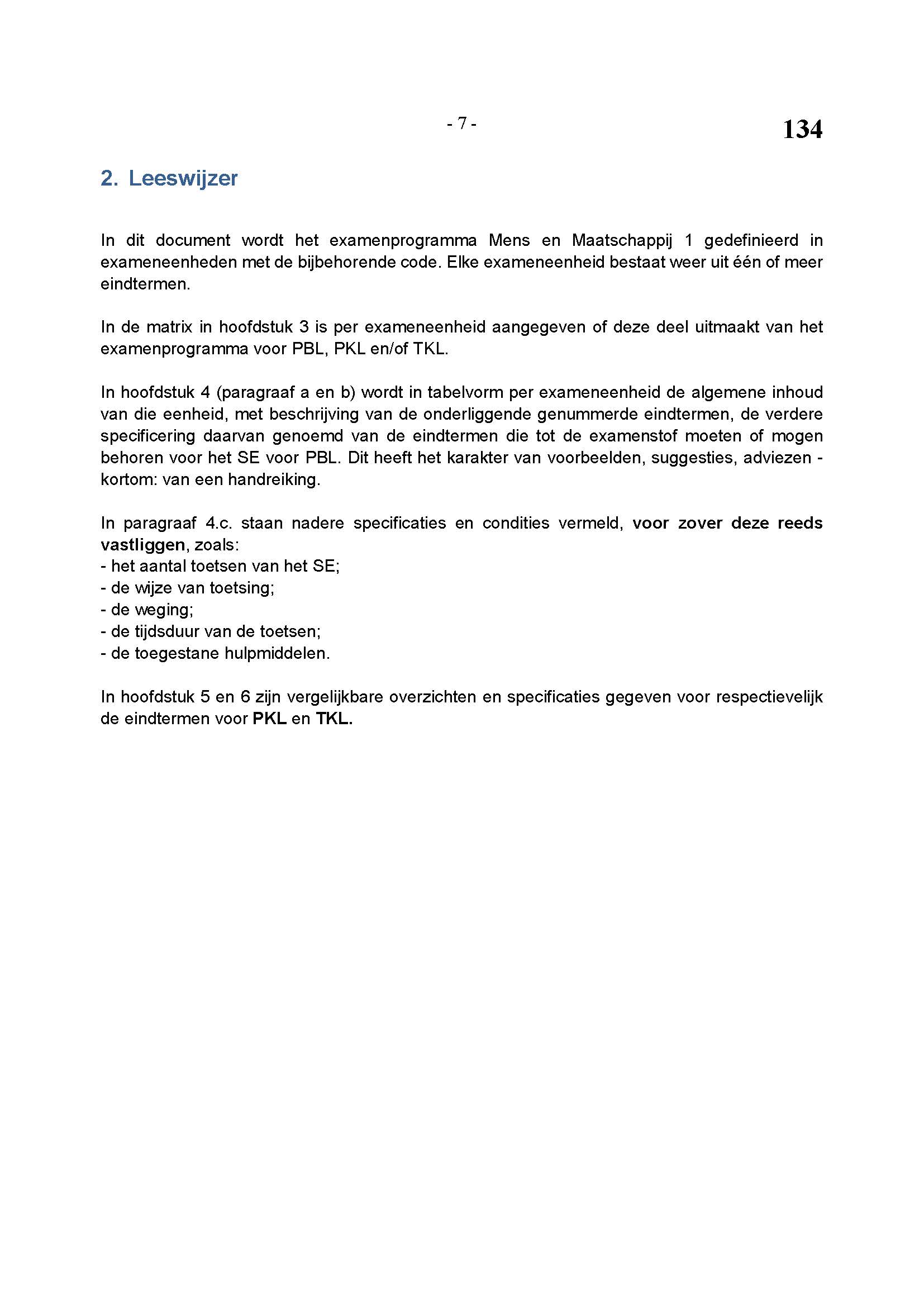 - 7 -

134

2. Leeswijzer

In dit document wordt het examenprogramma Mens en Maatschappij 1 gedefinieerd in exameneenheden met de bijbehorende code. Elke exameneenheid bestaat weer uit één of meer eindtermen.

In de matrix in hoofdstuk 3 is per exameneenheid aangegeven of deze deel uitmaakt van het examenprogramma voor PBL, PKL en/of TKL.

In hoofdstuk 4 (paragraaf a en b) wordt in tabelvorm per exameneenheid de algemene inhoud van die eenheid, met beschrijving van de onderliggende genummerde eindtermen, de verdere specificering daarvan genoemd van de eindtermen die tot de examenstof moeten of mogen behoren voor het SE voor PBL. Dit heeft het karakter van voorbeelden, suggesties, adviezen - kortom: van een handreiking.

In paragraaf 4.c. staan nadere specificaties en condities vermeld, voor zover deze reeds vastliggen, zoals:
- het aantal toetsen van het SE;
- de wijze van toetsing;
- de weging;
- de tijdsduur van de toetsen;
- de toegestane hulpmiddelen.

In hoofdstuk 5 en 6 zijn vergelijkbare overzichten en specificaties gegeven voor respectievelijk de eindtermen voor PKL en TKL.